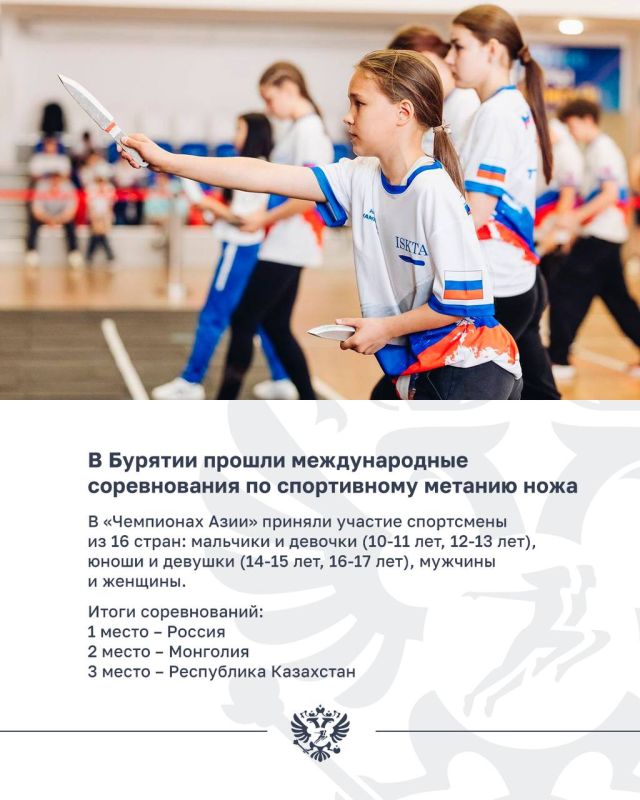 ISKTA

В Бурятии прошли международные соревнования по спортивному метанию ножа

В «Чемпионах Азии» приняли участие спортсмены из 16 стран: мальчики и девочки (10-11 лет, 12-13 лет), юноши и девушки (14-15 лет, 16-17 лет), мужчины и женщины.

Итоги соревнований:
1 место – Россия
2 место – Монголия
3 место – Республика Казахстан